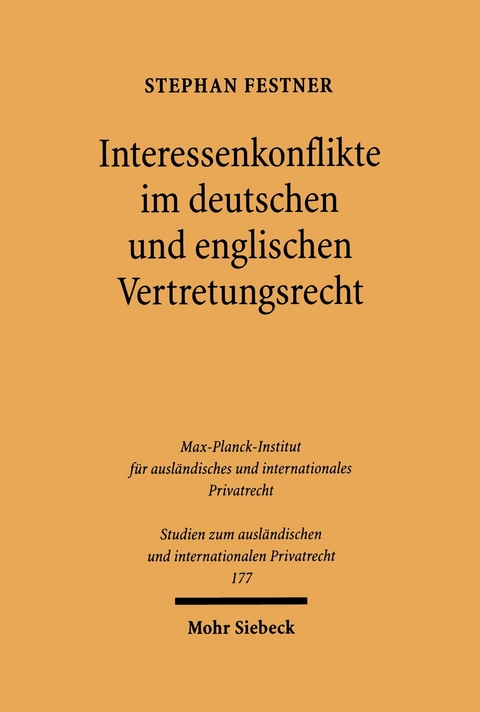 STEPHAN FESTNER

Interessenkonflikte im deutschen und englischen Vertretungsrecht

Max-Planck-Institut für ausländisches und internationales Privatrecht

Studien zum ausländischen und internationalen Privatrecht
177

Mohr Siebeck